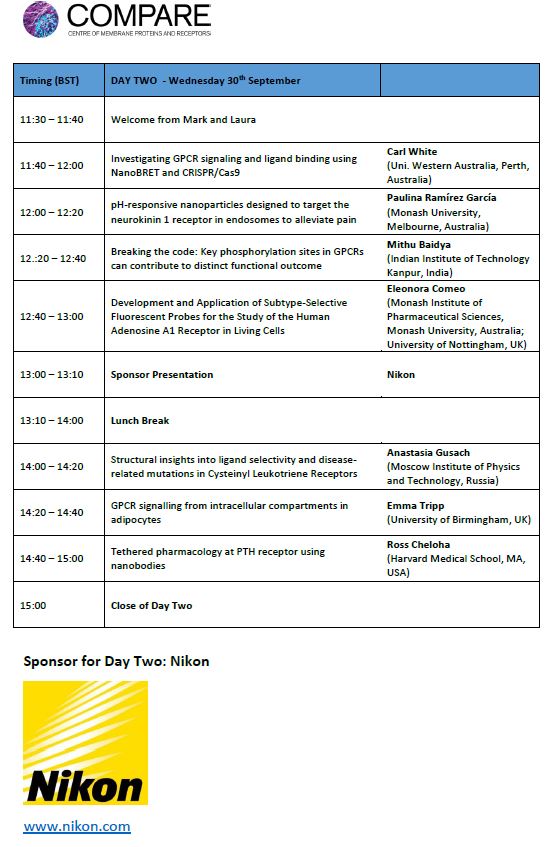 COMPARE
CENTRE OF MEMBRANE PROTEINS AND RECEPTORS

| Timing (BST) | DAY TWO - Wednesday 30$^{th}$ September | |
|---|---|---|
| 11:30 – 11:40 | Welcome from Mark and Laura | |
| 11:40 – 12:00 | Investigating GPCR signaling and ligand binding using NanoBRET and CRISPR/Cas9 | Carl White (Uni. Western Australia, Perth, Australia) |
| 12:00 – 12:20 | pH-responsive nanoparticles designed to target the neurokinin 1 receptor in endosomes to alleviate pain | Paulina Ramírez García (Monash University, Melbourne, Australia) |
| 12.:20 – 12:40 | Breaking the code: Key phosphorylation sites in GPCRs can contribute to distinct functional outcome | Mithu Baidya (Indian Institute of Technology Kanpur, India) |
| 12:40 – 13:00 | Development and Application of Subtype-Selective Fluorescent Probes for the Study of the Human Adenosine A1 Receptor in Living Cells | Eleonora Comeo (Monash Institute of Pharmaceutical Sciences, Monash University, Australia; University of Nottingham, UK) |
| 13:00 – 13:10 | Sponsor Presentation | Nikon |
| 13:10 – 14:00 | Lunch Break | |
| 14:00 – 14:20 | Structural insights into ligand selectivity and disease-related mutations in Cysteinyl Leukotriene Receptors | Anastasia Gusach (Moscow Institute of Physics and Technology, Russia) |
| 14:20 – 14:40 | GPCR signalling from intracellular compartments in adipocytes | Emma Tripp (University of Birmingham, UK) |
| 14:40 – 15:00 | Tethered pharmacology at PTH receptor using nanobodies | Ross Cheloha (Harvard Medical School, MA, USA) |
| 15:00 | Close of Day Two | |

Sponsor for Day Two: Nikon

Nikon

www.nikon.com